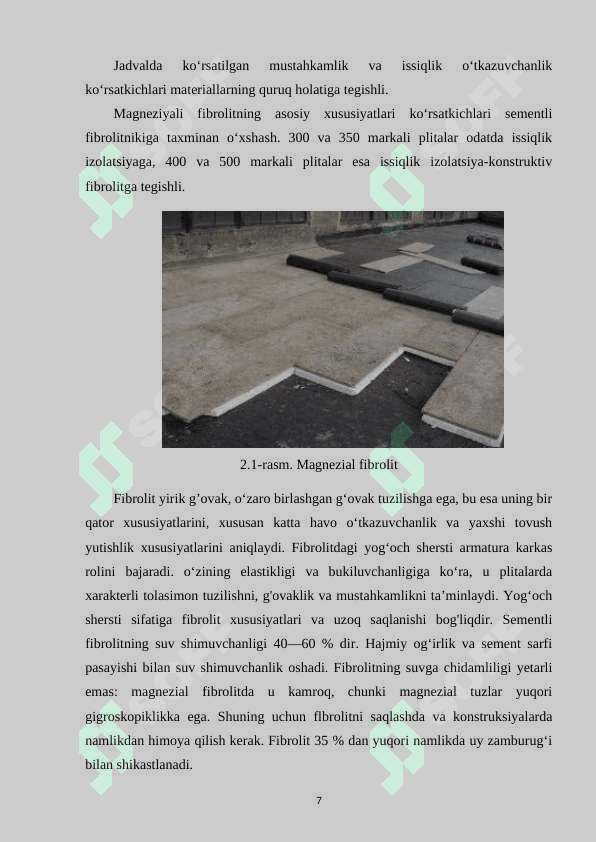 Jadvalda ko‘rsatilgan mustahkamlik va issiqlik o‘tkazuvchanlik ko‘rsatkichlari materiallarning quruq holatiga tegishli.

Magneziyali fibrolitning asosiy xususiyatlari ko‘rsatkichlari sementli fibrolitnikiga taxminan o‘xshash. 300 va 350 markali plitalar odatda issiqlik izolatsiyaga, 400 va 500 markali plitalar esa issiqlik izolatsiya-konstruktiv fibrolitga tegishli.

2.1-rasm. Magnezial fibrolit

Fibrolit yirik g’ovak, o‘zaro birlashgan g‘ovak tuzilishga ega, bu esa uning bir qator xususiyatlarini, xususan katta havo o‘tkazuvchanlik va yaxshi tovush yutishlik xususiyatlarini aniqlaydi. Fibrolitdagi yog‘och shersti armatura karkas rolini bajaradi. o‘zining elastikligi va bukiluvchanligiga ko‘ra, u plitalarda xarakterli tolasimon tuzilishni, g'ovaklik va mustahkamlikni ta’minlaydi. Yog‘och shersti sifatiga fibrolit xususiyatlari va uzoq saqlanishi bog'liqdir. Sementli fibrolitning suv shimuvchanligi 40—60 % dir. Hajmiy og‘irlik va sement sarfi pasayishi bilan suv shimuvchanlik oshadi. Fibrolitning suvga chidamliligi yetarli emas: magnezial fibrolitda u kamroq, chunki magnezial tuzlar yuqori gigroskopiklikka ega. Shuning uchun flbrolitni saqlashda va konstruksiyalarda namlikdan himoya qilish kerak. Fibrolit 35 % dan yuqori namlikda uy zamburug‘i bilan shikastlanadi.

7